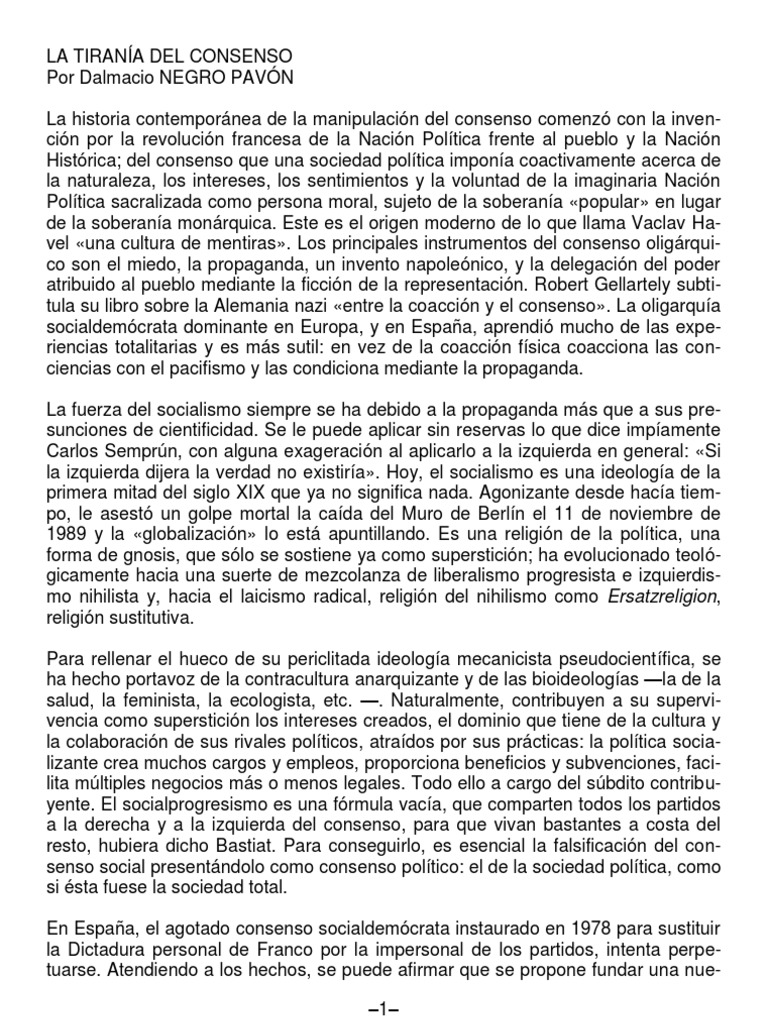 LA TIRANÍA DEL CONSENSO
Por Dalmacio NEGRO PAVÓN

La historia contemporánea de la manipulación del consenso comenzó con la invención por la revolución francesa de la Nación Política frente al pueblo y la Nación Histórica; del consenso que una sociedad política imponía coactivamente acerca de la naturaleza, los intereses, los sentimientos y la voluntad de la imaginaria Nación Política sacralizada como persona moral, sujeto de la soberanía «popular» en lugar de la soberanía monárquica. Este es el origen moderno de lo que llama Vaclav Havel «una cultura de mentiras». Los principales instrumentos del consenso oligárquico son el miedo, la propaganda, un invento napoleónico, y la delegación del poder atribuido al pueblo mediante la ficción de la representación. Robert Gellartely subtitula su libro sobre la Alemania nazi «entre la coacción y el consenso». La oligarquía socialdemócrata dominante en Europa, y en España, aprendió mucho de las experiencias totalitarias y es más sutil: en vez de la coacción física coacciona las conciencias con el pacifismo y las condiciona mediante la propaganda.

La fuerza del socialismo siempre se ha debido a la propaganda más que a sus presunciones de cientificidad. Se le puede aplicar sin reservas lo que dice impíamente Carlos Semprún, con alguna exageración al aplicarlo a la izquierda en general: «Si la izquierda dijera la verdad no existiría». Hoy, el socialismo es una ideología de la primera mitad del siglo XIX que ya no significa nada. Agonizante desde hacía tiempo, le asestó un golpe mortal la caída del Muro de Berlín el 11 de noviembre de 1989 y la «globalización» lo está apuntillando. Es una religión de la política, una forma de gnosis, que sólo se sostiene ya como superstición; ha evolucionado teológicamente hacia una suerte de mezcolanza de liberalismo progresista e izquierdismo nihilista y, hacia el laicismo radical, religión del nihilismo como Ersatzreligion, religión sustitutiva.

Para rellenar el hueco de su periclitada ideología mecanicista pseudocientífica, se ha hecho portavoz de la contracultura anarquizante y de las bioideologías —la de la salud, la feminista, la ecologista, etc. —. Naturalmente, contribuyen a su supervivencia como superstición los intereses creados, el dominio que tiene de la cultura y la colaboración de sus rivales políticos, atraídos por sus prácticas: la política socializante crea muchos cargos y empleos, proporciona beneficios y subvenciones, facilita múltiples negocios más o menos legales. Todo ello a cargo del súbdito contribuyente. El socialprogresismo es una fórmula vacía, que comparten todos los partidos a la derecha y a la izquierda del consenso, para que vivan bastantes a costa del resto, hubiera dicho Bastiat. Para conseguirlo, es esencial la falsificación del consenso social presentándolo como consenso político: el de la sociedad política, como si ésta fuese la sociedad total.

En España, el agotado consenso socialdemócrata instaurado en 1978 para sustituir la Dictadura personal de Franco por la impersonal de los partidos, intenta perpetuarse. Atendiendo a los hechos, se puede afirmar que se propone fundar una nue-

–1–